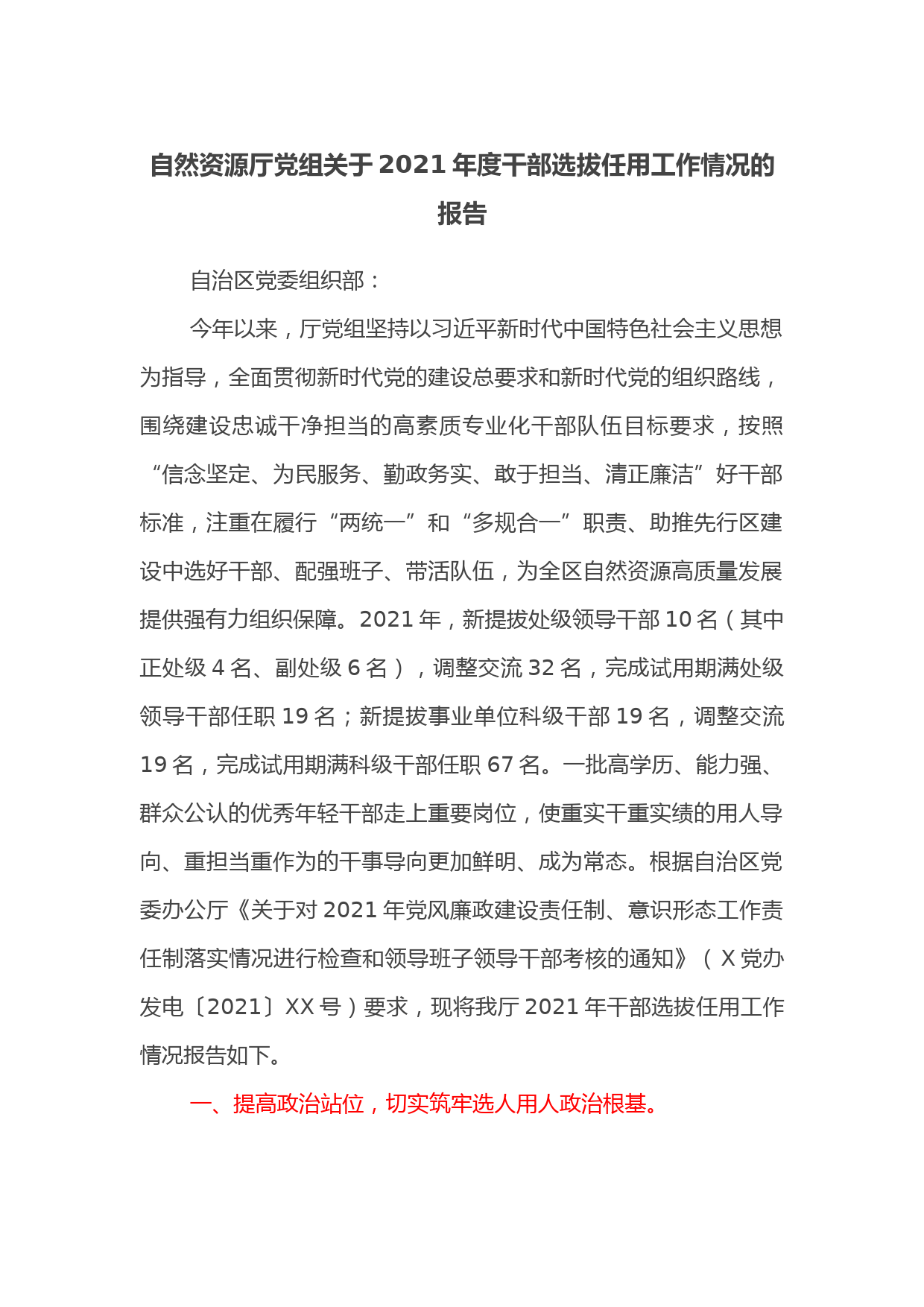 自然资源厅党组关于 2021 年度干部选拔任用工作情况的报告

自治区党委组织部：

今年以来，厅党组坚持以习近平新时代中国特色社会主义思想为指导，全面贯彻新时代党的建设总要求和新时代党的组织路线，围绕建设忠诚干净担当的高素质专业化干部队伍目标要求，按照“信念坚定、为民服务、勤政务实、敢于担当、清正廉洁”好干部标准，注重在履行“两统一”和“多规合一”职责、助推先行区建设中选好干部、配强班子、带活队伍，为全区自然资源高质量发展提供强有力组织保障。2021 年，新提拔处级领导干部 10 名（其中正处级 4 名、副处级 6 名），调整交流 32 名，完成试用期满处级领导干部任职 19 名；新提拔事业单位科级干部 19 名，调整交流 19 名，完成试用期满科级干部任职 67 名。一批高学历、能力强、群众公认的优秀年轻干部走上重要岗位，使重实干重实绩的用人导向、重担当重作为的干事导向更加鲜明、成为常态。根据自治区党委办公厅《关于对 2021 年党风廉政建设责任制、意识形态工作责任制落实情况进行检查和领导班子领导干部考核的通知》（X 党办发电〔2021〕XX 号）要求，现将我厅 2021 年干部选拔任用工作情况报告如下。

一、提高政治站位，切实筑牢选人用人政治根基。